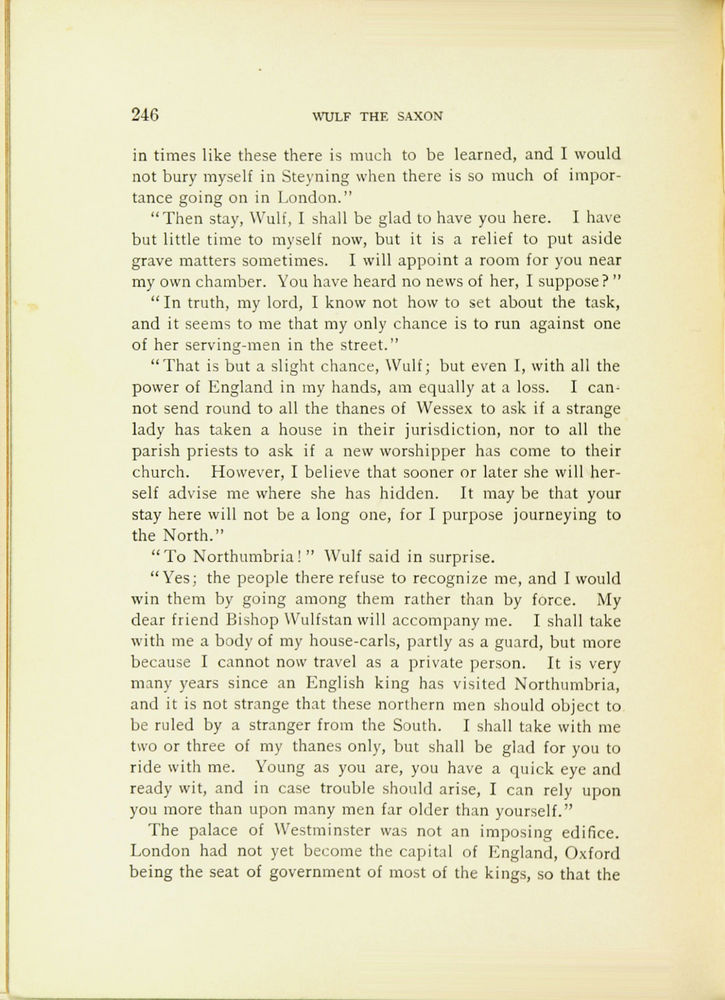 246 WULF THE SAXON

in times like these there is much to be learned, and I would not bury myself in Steyning when there is so much of importance going on in London."

"Then stay, Wulf, I shall be glad to have you here. I have but little time to myself now, but it is a relief to put aside grave matters sometimes. I will appoint a room for you near my own chamber. You have heard no news of her, I suppose?"

"In truth, my lord, I know not how to set about the task, and it seems to me that my only chance is to run against one of her serving-men in the street."

"That is but a slight chance, Wulf; but even I, with all the power of England in my hands, am equally at a loss. I cannot send round to all the thanes of Wessex to ask if a strange lady has taken a house in their jurisdiction, nor to all the parish priests to ask if a new worshipper has come to their church. However, I believe that sooner or later she will herself advise me where she has hidden. It may be that your stay here will not be a long one, for I purpose journeying to the North."

"To Northumbria!" Wulf said in surprise.

"Yes; the people there refuse to recognize me, and I would win them by going among them rather than by force. My dear friend Bishop Wulfstan will accompany me. I shall take with me a body of my house-carls, partly as a guard, but more because I cannot now travel as a private person. It is very many years since an English king has visited Northumbria, and it is not strange that these northern men should object to be ruled by a stranger from the South. I shall take with me two or three of my thanes only, but shall be glad for you to ride with me. Young as you are, you have a quick eye and ready wit, and in case trouble should arise, I can rely upon you more than upon many men far older than yourself."

The palace of Westminster was not an imposing edifice. London had not yet become the capital of England, Oxford being the seat of government of most of the kings, so that the